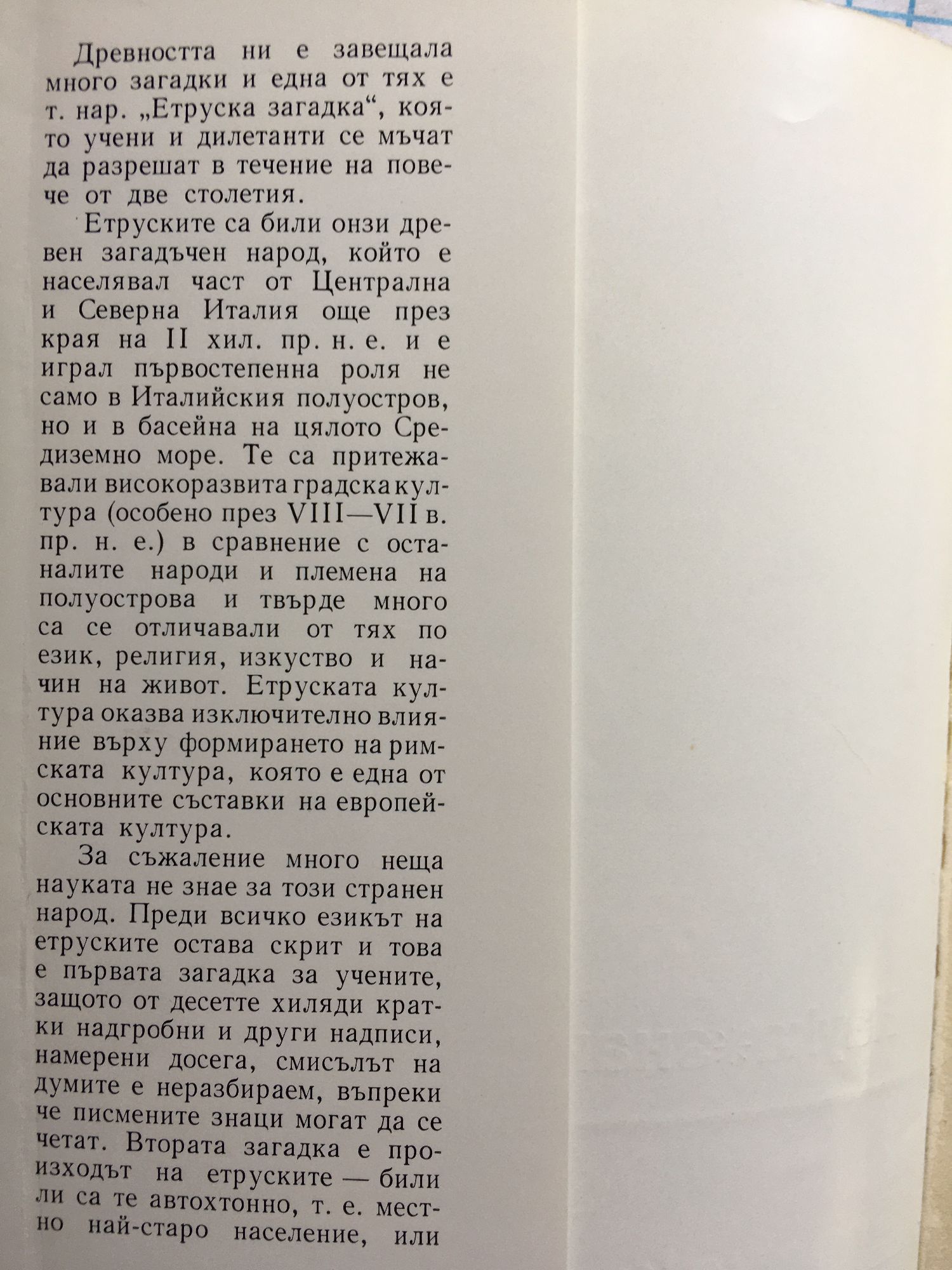 Древността ни е завещала много загадки и една от тях е т. нар. „Етруска загадка“, която учени и дилетанти се мъчат да разрешат в течение на повече от две столетия.

Етруските са били онзи древен загадъчен народ, който е населявал част от Централна и Северна Италия още през края на II хил. пр. н. е. и е играл първостепенна роля не само в Италийския полуостров, но и в басейна на цялото Средиземно море. Те са притежавали високоразвита градска култура (особено през VIII—VII в. пр. н. е.) в сравнение с останалите народи и племена на полуострова и твърде много са се отличавали от тях по език, религия, изкуство и начин на живот. Етруската култура оказва изключително влияние върху формирането на римската култура, която е една от основните съставки на европейската култура.

За съжаление много неща науката не знае за този странен народ. Преди всичко езикът на етруските остава скрит и това е първата загадка за учените, защото от десетте хиляди кратки надгробни и други надписи, намерени досега, смисълът на думите е неразбираем, въпреки че писмените знаци могат да се четат. Втората загадка е произходът на етруските — били ли са те автохтонно, т. е. местно най-старо население, или